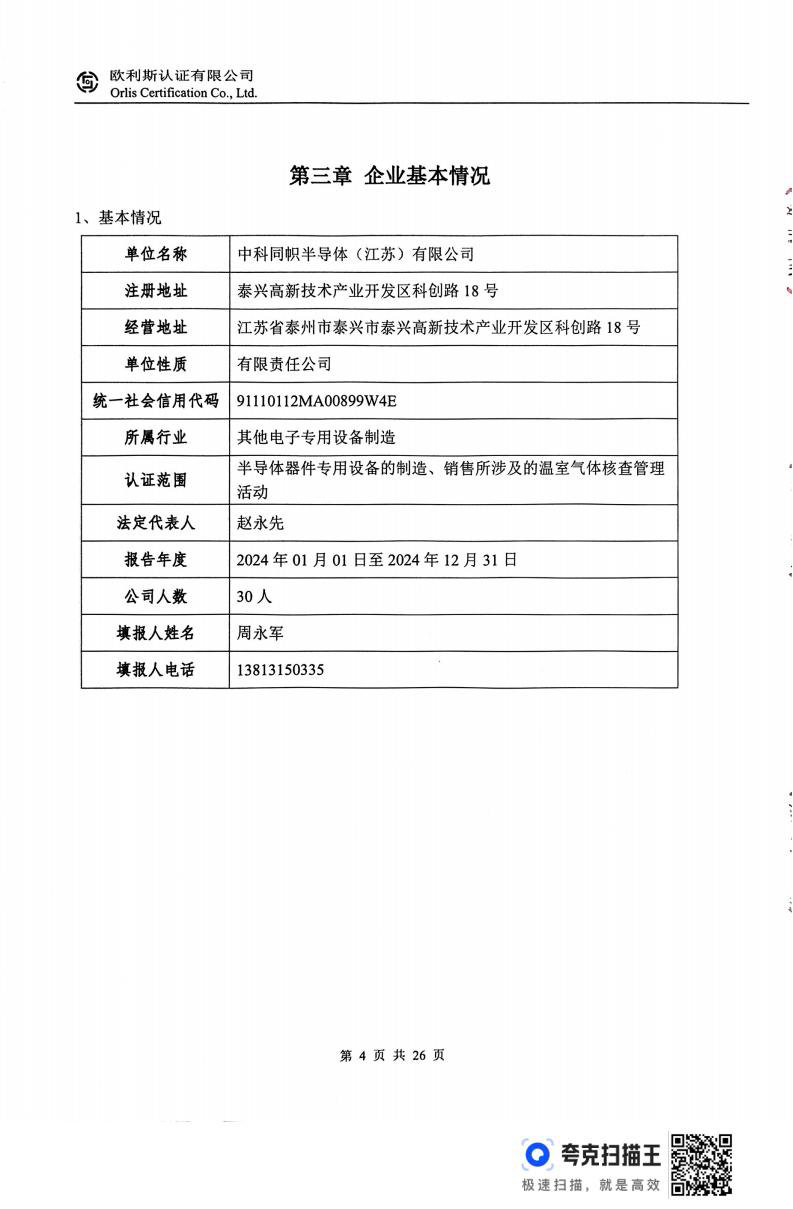 欧利斯认证有限公司
Orlis Certification Co., Ltd.

第三章 企业基本情况

1、基本情况

| 单位名称 | 中科同帜半导体（江苏）有限公司 |
|---|---|
| 注册地址 | 泰兴高新技术产业开发区科创路 18 号 |
| 经营地址 | 江苏省泰州市泰兴市泰兴高新技术产业开发区科创路 18 号 |
| 单位性质 | 有限责任公司 |
| 统一社会信用代码 | 91110112MA00899W4E |
| 所属行业 | 其他电子专用设备制造 |
| 认证范围 | 半导体器件专用设备的制造、销售所涉及的温室气体核查管理活动 |
| 法定代表人 | 赵永先 |
| 报告年度 | 2024 年 01 月 01 日至 2024 年 12 月 31 日 |
| 公司人数 | 30 人 |
| 填报人姓名 | 周永军 |
| 填报人电话 | 13813150335 |

第 4 页 共 26 页

夸克扫描王
极速扫描，就是高效